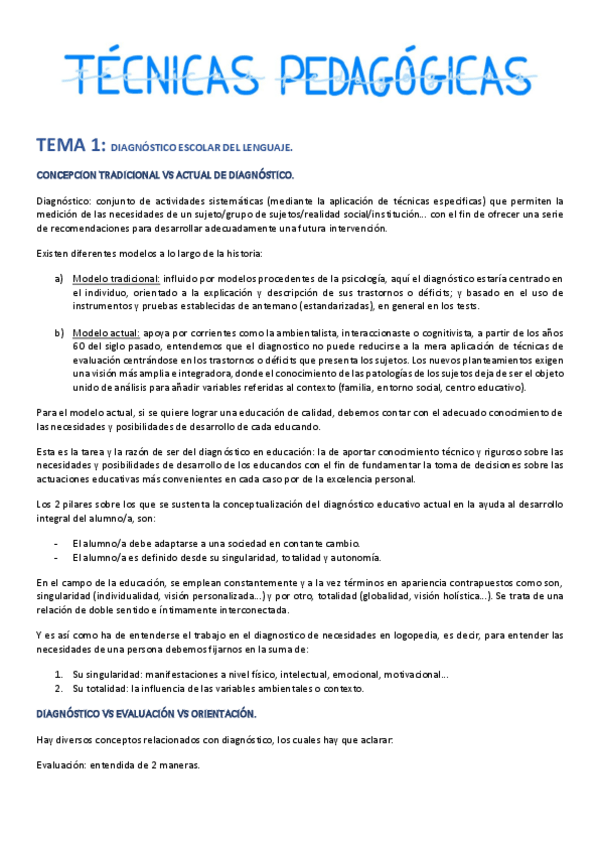 TÉCNICAS PEDAGÓGICAS

TEMA 1: DIAGNÓSTICO ESCOLAR DEL LENGUAJE.

CONCEPCION TRADICIONAL VS ACTUAL DE DIAGNÓSTICO.

Diagnóstico: conjunto de actividades sistemáticas (mediante la aplicación de técnicas específicas) que permiten la medición de las necesidades de un sujeto/grupo de sujetos/realidad social/institución... con el fin de ofrecer una serie de recomendaciones para desarrollar adecuadamente una futura intervención.

Existen diferentes modelos a lo largo de la historia:

a) Modelo tradicional: influido por modelos procedentes de la psicología, aquí el diagnóstico estaría centrado en el individuo, orientado a la explicación y descripción de sus trastornos o déficits; y basado en el uso de instrumentos y pruebas establecidas de antemano (estandarizadas), en general en los tests.

b) Modelo actual: apoya por corrientes como la ambientalista, interaccionaste o cognitivista, a partir de los años 60 del siglo pasado, entendemos que el diagnostico no puede reducirse a la mera aplicación de técnicas de evaluación centrándose en los trastornos o déficits que presenta los sujetos. Los nuevos planteamientos exigen una visión más amplia e integradora, donde el conocimiento de las patologías de los sujetos deja de ser el objeto unido de análisis para añadir variables referidas al contexto (familia, entorno social, centro educativo).

Para el modelo actual, si se quiere lograr una educación de calidad, debemos contar con el adecuado conocimiento de las necesidades y posibilidades de desarrollo de cada educando.

Esta es la tarea y la razón de ser del diagnóstico en educación: la de aportar conocimiento técnico y riguroso sobre las necesidades y posibilidades de desarrollo de los educandos con el fin de fundamentar la toma de decisiones sobre las actuaciones educativas más convenientes en cada caso por de la excelencia personal.

Los 2 pilares sobre los que se sustenta la conceptualización del diagnóstico educativo actual en la ayuda al desarrollo integral del alumno/a, son:

- El alumno/a debe adaptarse a una sociedad en contante cambio.
- El alumno/a es definido desde su singularidad, totalidad y autonomía.

En el campo de la educación, se emplean constantemente y a la vez términos en apariencia contrapuestos como son, singularidad (individualidad, visión personalizada...) y por otro, totalidad (globalidad, visión holística...). Se trata de una relación de doble sentido e íntimamente interconectada.

Y es así como ha de entenderse el trabajo en el diagnostico de necesidades en logopedia, es decir, para entender las necesidades de una persona debemos fijarnos en la suma de:

1. Su singularidad: manifestaciones a nivel físico, intelectual, emocional, motivacional...
2. Su totalidad: la influencia de las variables ambientales o contexto.

DIAGNÓSTICO VS EVALUACIÓN VS ORIENTACIÓN.

Hay diversos conceptos relacionados con diagnóstico, los cuales hay que aclarar:

Evaluación: entendida de 2 maneras.